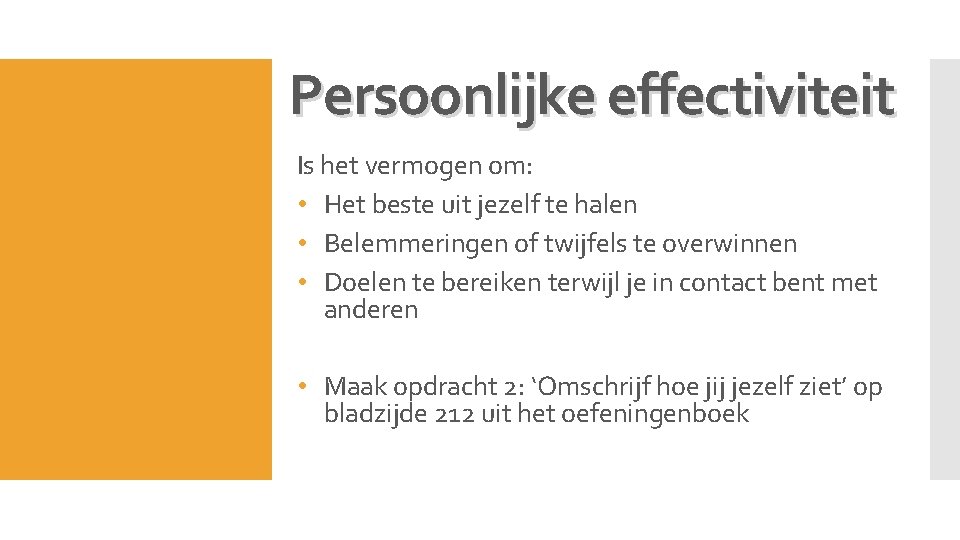 Persoonlijke effectiviteit

Is het vermogen om:
• Het beste uit jezelf te halen
• Belemmeringen of twijfels te overwinnen
• Doelen te bereiken terwijl je in contact bent met anderen

• Maak opdracht 2: 'Omschrijf hoe jij jezelf ziet' op bladzijde 212 uit het oefeningenboek